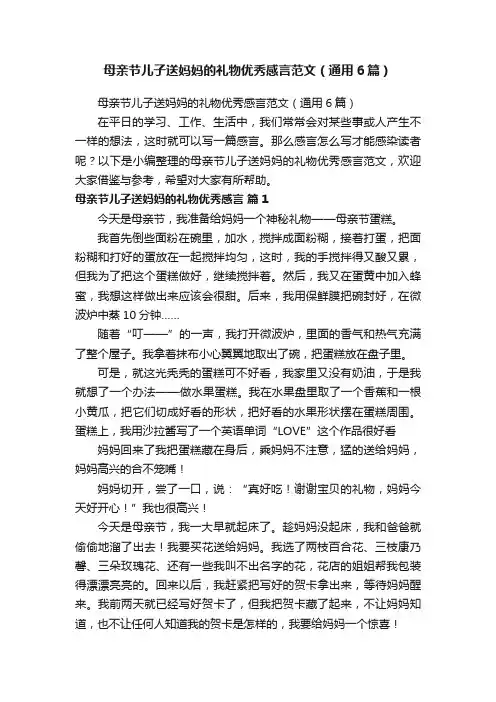 母亲节儿子送妈妈的礼物优秀感言范文（通用6篇）

母亲节儿子送妈妈的礼物优秀感言范文（通用6篇）

在平日的学习、工作、生活中，我们常常会对某些事或人产生不一样的想法，这时就可以写一篇感言。那么感言怎么写才能感染读者呢？以下是小编整理的母亲节儿子送妈妈的礼物优秀感言范文，欢迎大家借鉴与参考，希望对大家有所帮助。

母亲节儿子送妈妈的礼物优秀感言 篇1

今天是母亲节，我准备给妈妈一个神秘礼物——母亲节蛋糕。

我首先倒些面粉在碗里，加水，搅拌成面粉糊，接着打蛋，把面粉糊和打好的蛋放在一起搅拌均匀，这时，我的手搅拌得又酸又累，但我为了把这个蛋糕做好，继续搅拌着。然后，我又在蛋黄中加入蜂蜜，我想这样做出来应该会很甜。后来，我用保鲜膜把碗封好，在微波炉中蒸10分钟……

随着“叮——”的一声，我打开微波炉，里面的香气和热气充满了整个屋子。我拿着抹布小心翼翼地取出了碗，把蛋糕放在盘子里。

可是，就这光秃秃的蛋糕可不好看，我家里又没有奶油，于是我就想了一个办法——做水果蛋糕。我在水果盘里取了一个香蕉和一根小黄瓜，把它们切成好看的形状，把好看的水果形状摆在蛋糕周围。蛋糕上，我用沙拉酱写了一个英语单词“LOVE”这个作品很好看

妈妈回来了我把蛋糕藏在身后，乘妈妈不注意，猛的送给妈妈，妈妈高兴的合不笼嘴！

妈妈切开，尝了一口，说：“真好吃！谢谢宝贝的礼物，妈妈今天好开心！”我也很高兴！

今天是母亲节，我一大早就起床了。趁妈妈没起床，我和爸爸就偷偷地溜了出去！我要买花送给妈妈。我选了两枝百合花、三枝康乃馨、三朵玫瑰花、还有一些我叫不出名字的花，花店的姐姐帮我包装得漂漂亮亮的。回来以后，我赶紧把写好的贺卡拿出来，等待妈妈醒来。我前两天就已经写好贺卡了，但我把贺卡藏了起来，不让妈妈知道，也不让任何人知道我的贺卡是怎样的，我要给妈妈一个惊喜！